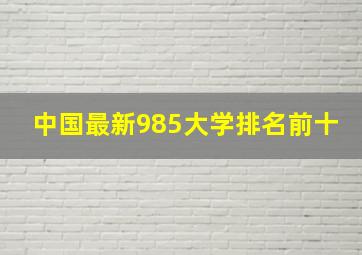 中国最新985大学排名前十